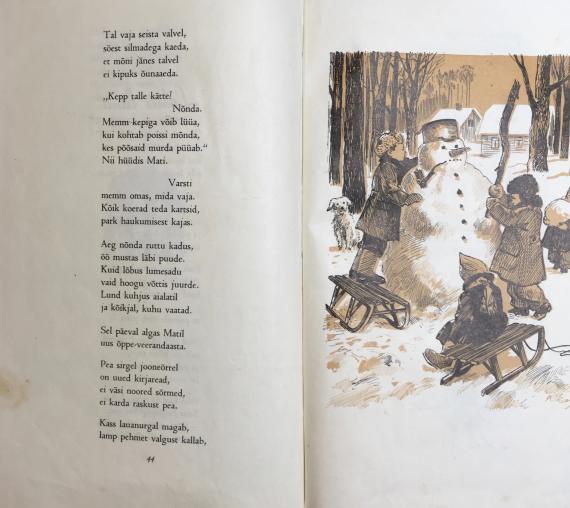 Tal vaja seista valvel,
söest silmadega kaeda,
et mõni jänes talvel
ei kipuks õunaaeda.

„Kepp talle kätte!
Nõnda.
Memm kepiga võib lüüa,
kui kohtab poissi mõnda,
kes põõsaid murda püüab."
Nii hüüdis Mati.

Varsti
memm omas, mida vaja.
Kõik koerad teda kartsid,
park haukumisest kajas.

Aeg nõnda ruttu kadus,
öö mustas läbi puude.
Kuid lõbus lumesadu
vaid hoogu võttis juurde.
Lund kuhjus aialatil
ja kõikjal, kuhu vaatad.

Sel päeval algas Matil
uus õppe-veerandaasta.

Pea sirgel jooneõrrel
on uued kirjaread,
ei väsi noored sõrmed,
ei karda raskust pea.

Kass lauanurgal magab,
lamp pehmet valgust kallab,

44